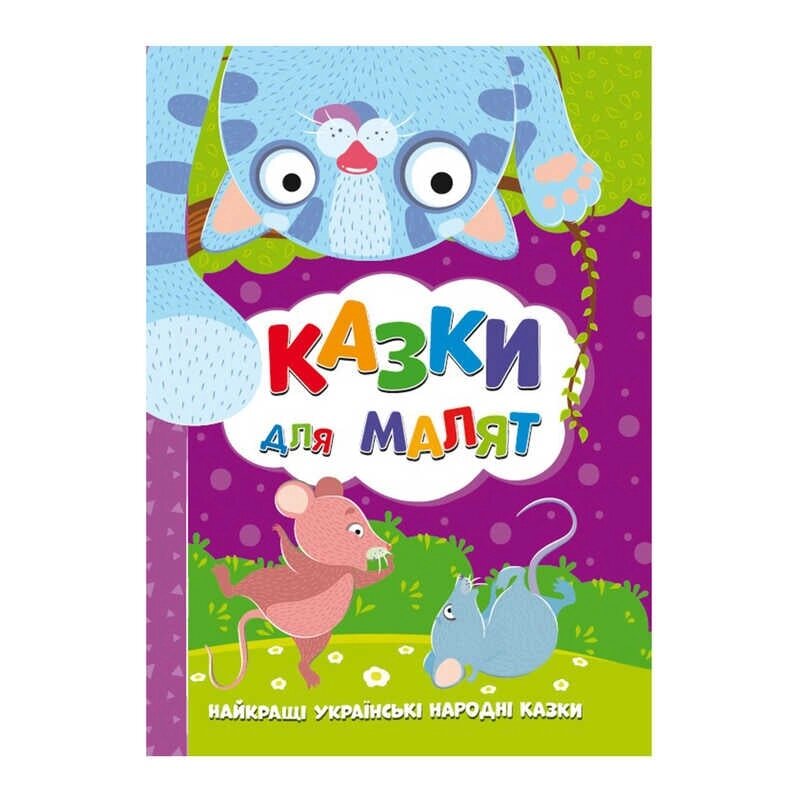 КАЗКИ
для МАЛЯТ

НАЙКРАЩІ УКРАЇНСЬКІ НАРОДНІ КАЗКИ